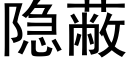 隐蔽